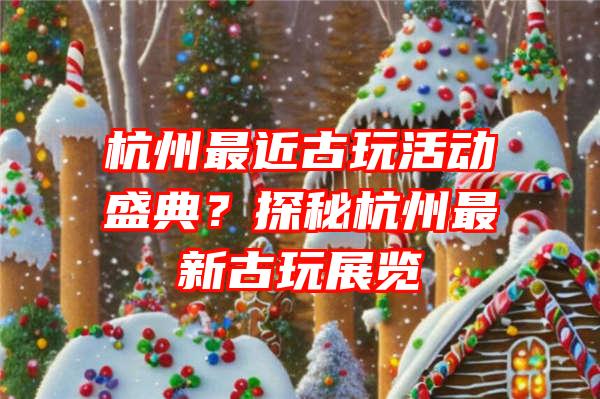 杭州最近古玩活动盛典？探秘杭州最新古玩展览